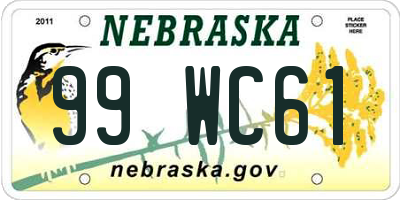 2011

NEBRASKA

PLACE STICKER HERE

99 WC61

nebraska.gov